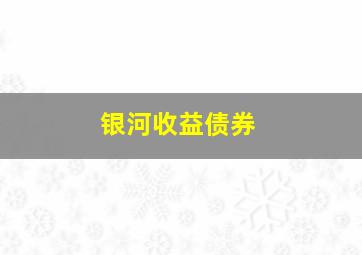 银河收益债券